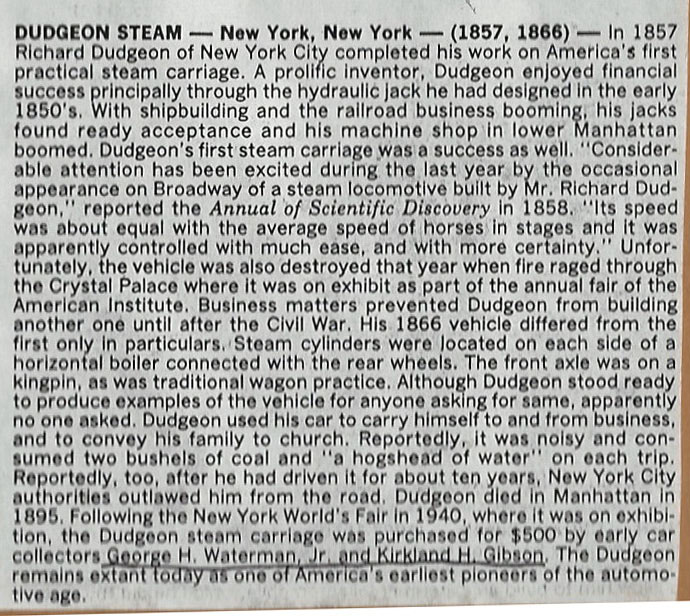 DUDGEON STEAM — New York, New York — (1857, 1866) — In 1857 Richard Dudgeon of New York City completed his work on America's first practical steam carriage. A prolific inventor, Dudgeon enjoyed financial success principally through the hydraulic jack he had designed in the early 1850's. With shipbuilding and the railroad business booming, his jacks found ready acceptance and his machine shop in lower Manhattan boomed. Dudgeon's first steam carriage was a success as well. "Considerable attention has been excited during the last year by the occasional appearance on Broadway of a steam locomotive built by Mr. Richard Dudgeon," reported the Annual of Scientific Discovery in 1858. "Its speed was about equal with the average speed of horses in stages and it was apparently controlled with much ease, and with more certainty." Unfortunately, the vehicle was also destroyed that year when fire raged through the Crystal Palace where it was on exhibit as part of the annual fair of the American Institute. Business matters prevented Dudgeon from building another one until after the Civil War. His 1866 vehicle differed from the first only in particulars. Steam cylinders were located on each side of a horizontal boiler connected with the rear wheels. The front axle was on a kingpin, as was traditional wagon practice. Although Dudgeon stood ready to produce examples of the vehicle for anyone asking for same, apparently no one asked. Dudgeon used his car to carry himself to and from business, and to convey his family to church. Reportedly, it was noisy and consumed two bushels of coal and "a hogshead of water" on each trip. Reportedly, too, after he had driven it for about ten years, New York City authorities outlawed him from the road. Dudgeon died in Manhattan in 1895. Following the New York World's Fair in 1940, where it was on exhibition, the Dudgeon steam carriage was purchased for $500 by early car collectors George H. Waterman, Jr. and Kirkland H. Gibson. The Dudgeon remains extant today as one of America's earliest pioneers of the automotive age.